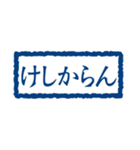 けしからん